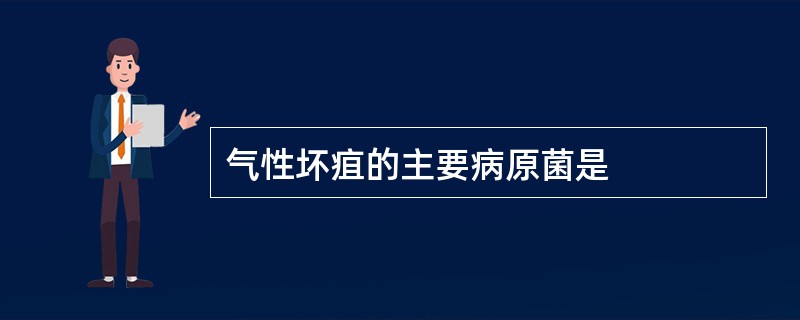 气性坏疽的主要病原菌是